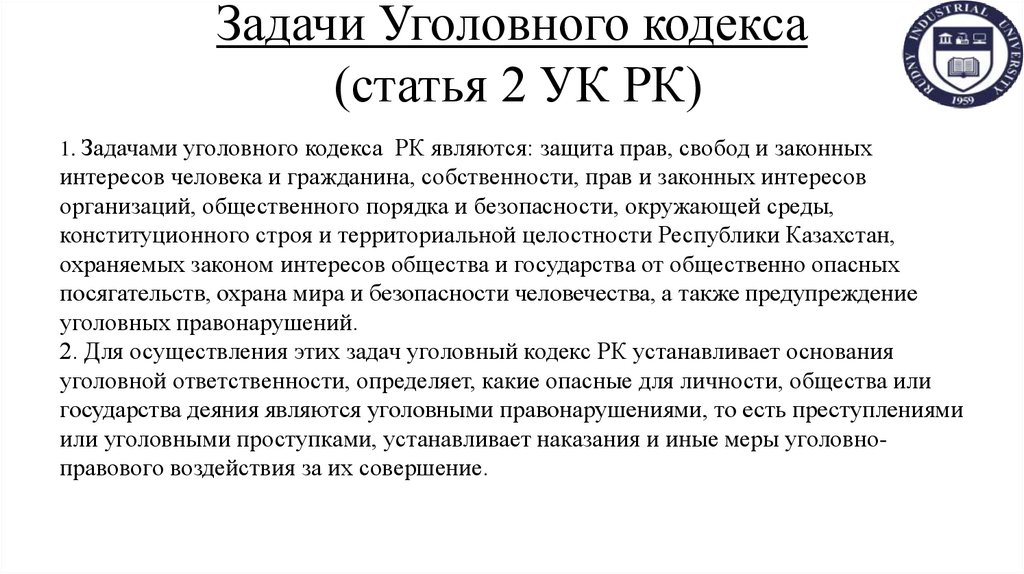 Задачи Уголовного кодекса
(статья 2 УК РК)

RUDNY INDUSTRIAL UNIVERSITY 1959

1. Задачами уголовного кодекса РК являются: защита прав, свобод и законных интересов человека и гражданина, собственности, прав и законных интересов организаций, общественного порядка и безопасности, окружающей среды, конституционного строя и территориальной целостности Республики Казахстан, охраняемых законом интересов общества и государства от общественно опасных посягательств, охрана мира и безопасности человечества, а также предупреждение уголовных правонарушений.
2. Для осуществления этих задач уголовный кодекс РК устанавливает основания уголовной ответственности, определяет, какие опасные для личности, общества или государства деяния являются уголовными правонарушениями, то есть преступлениями или уголовными проступками, устанавливает наказания и иные меры уголовно-правового воздействия за их совершение.